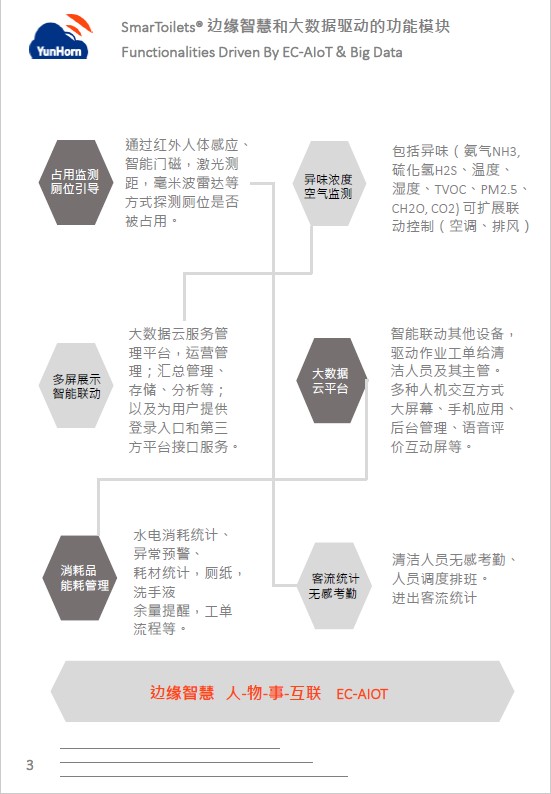 YunHorn

SmarToilets® 边缘智慧和大数据驱动的功能模块
Functionalities Driven By EC-AIoT & Big Data

占用监测
厕位引导

通过红外人体感应、智能门磁，激光测距，毫米波雷达等方式探测厕位是否被占用。

异味浓度
空气监测

包括异味（氨气NH3, 硫化氢H2S、温度、湿度、TVOC、PM2.5、CH2O, CO2）可扩展联动控制（空调、排风）

多屏展示
智能联动

大数据云服务管理平台，运营管理；汇总管理、存储、分析等；以及为用户提供登录入口和第三方平台接口服务。

大数据
云平台

智能联动其他设备，驱动作业工单给清洁人员及其主管。多种人机交互方式大屏幕、手机应用、后台管理、语音评价互动屏等。

消耗品
能耗管理

水电消耗统计、异常预警、耗材统计，厕纸，洗手液余量提醒，工单流程等。

客流统计
无感考勤

清洁人员无感考勤、人员调度排班。进出客流统计

边缘智慧 人-物-事-互联 EC-AIOT

3